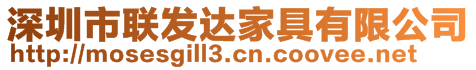 深圳市联发达家具有限公司
http://mosesgill3.cn.coovee.net